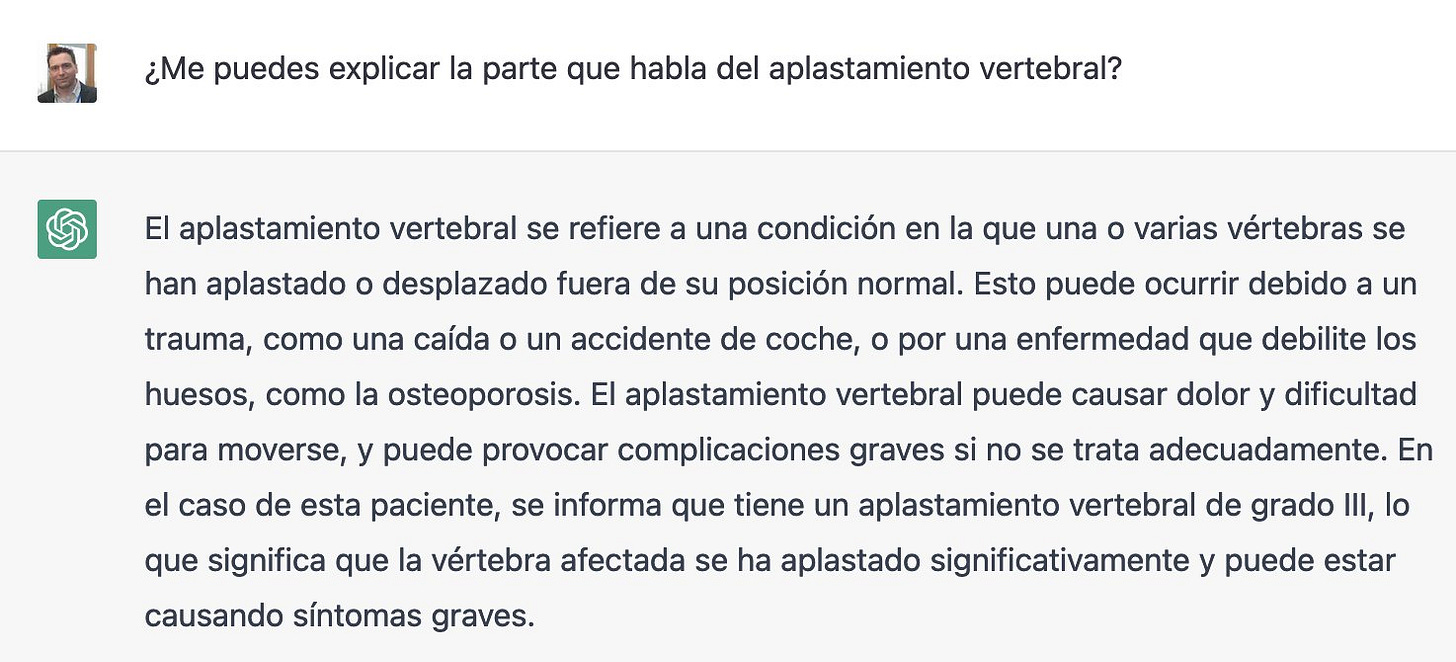 ¿Me puedes explicar la parte que habla del aplastamiento vertebral?

El aplastamiento vertebral se refiere a una condición en la que una o varias vértebras se han aplastado o desplazado fuera de su posición normal. Esto puede ocurrir debido a un trauma, como una caída o un accidente de coche, o por una enfermedad que debilite los huesos, como la osteoporosis. El aplastamiento vertebral puede causar dolor y dificultad para moverse, y puede provocar complicaciones graves si no se trata adecuadamente. En el caso de esta paciente, se informa que tiene un aplastamiento vertebral de grado III, lo que significa que la vértebra afectada se ha aplastado significativamente y puede estar causando síntomas graves.